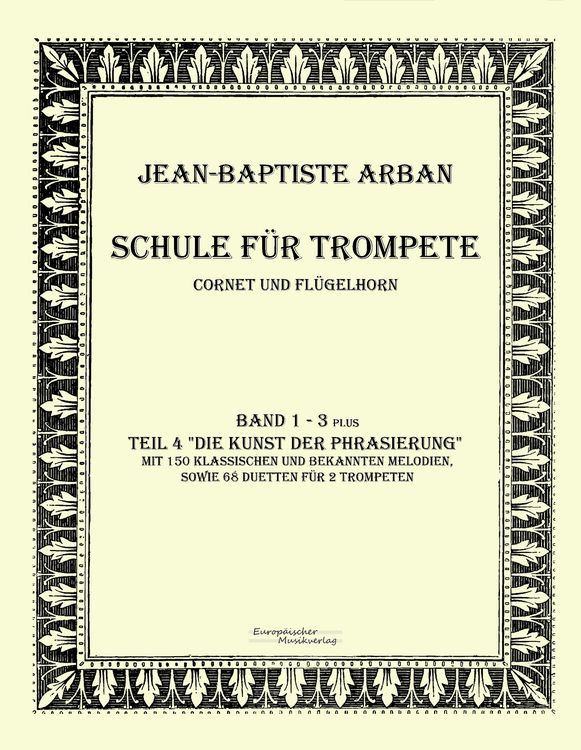 JEAN-BAPTISTE ARBAN

SCHULE FÜR TROMPETE

CORNET UND FLÜGELHORN

BAND 1 - 3 PLUS

TEIL 4 "DIE KUNST DER PHRASIERUNG"

MIT 150 KLASSISCHEN UND BEKANNTEN MELODIEN, SOWIE 68 DUETTEN FÜR 2 TROMPETEN

Europäischer Musikverlag